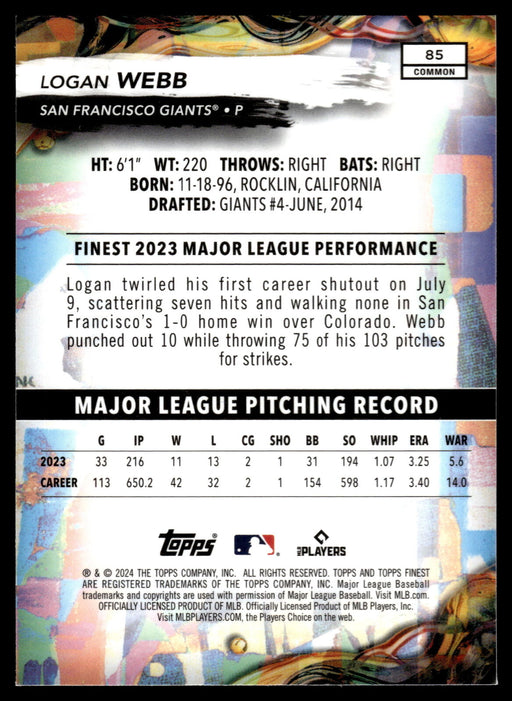 85
COMMON

LOGAN WEBB

SAN FRANCISCO GIANTS® • P

HT: 6'1" WT: 220 THROWS: RIGHT BATS: RIGHT
BORN: 11-18-96, ROCKLIN, CALIFORNIA
DRAFTED: GIANTS #4-JUNE, 2014

FINEST 2023 MAJOR LEAGUE PERFORMANCE

Logan twirled his first career shutout on July 9, scattering seven hits and walking none in San Francisco's 1-0 home win over Colorado. Webb punched out 10 while throwing 75 of his 103 pitches for strikes.

MAJOR LEAGUE PITCHING RECORD

| | G | IP | W | L | CG | SHO | BB | SO | WHIP | ERA | WAR |
|---|---|---|---|---|---|---|---|---|---|---|---|
| 2023 | 33 | 216 | 11 | 13 | 2 | 1 | 31 | 194 | 1.07 | 3.25 | 5.6 |
| CAREER | 113 | 650.2 | 42 | 32 | 2 | 1 | 154 | 598 | 1.17 | 3.40 | 14.0 |

Topps® PLAYERS

® & © 2024 THE TOPPS COMPANY, INC. ALL RIGHTS RESERVED. TOPPS AND TOPPS FINEST ARE REGISTERED TRADEMARKS OF THE TOPPS COMPANY, INC. Major League Baseball trademarks and copyrights are used with permission of Major League Baseball. Visit MLB.com. OFFICIALLY LICENSED PRODUCT OF MLB. Officially Licensed Product of MLB Players, Inc. Visit MLBPLAYERS.COM, the Players Choice on the web.